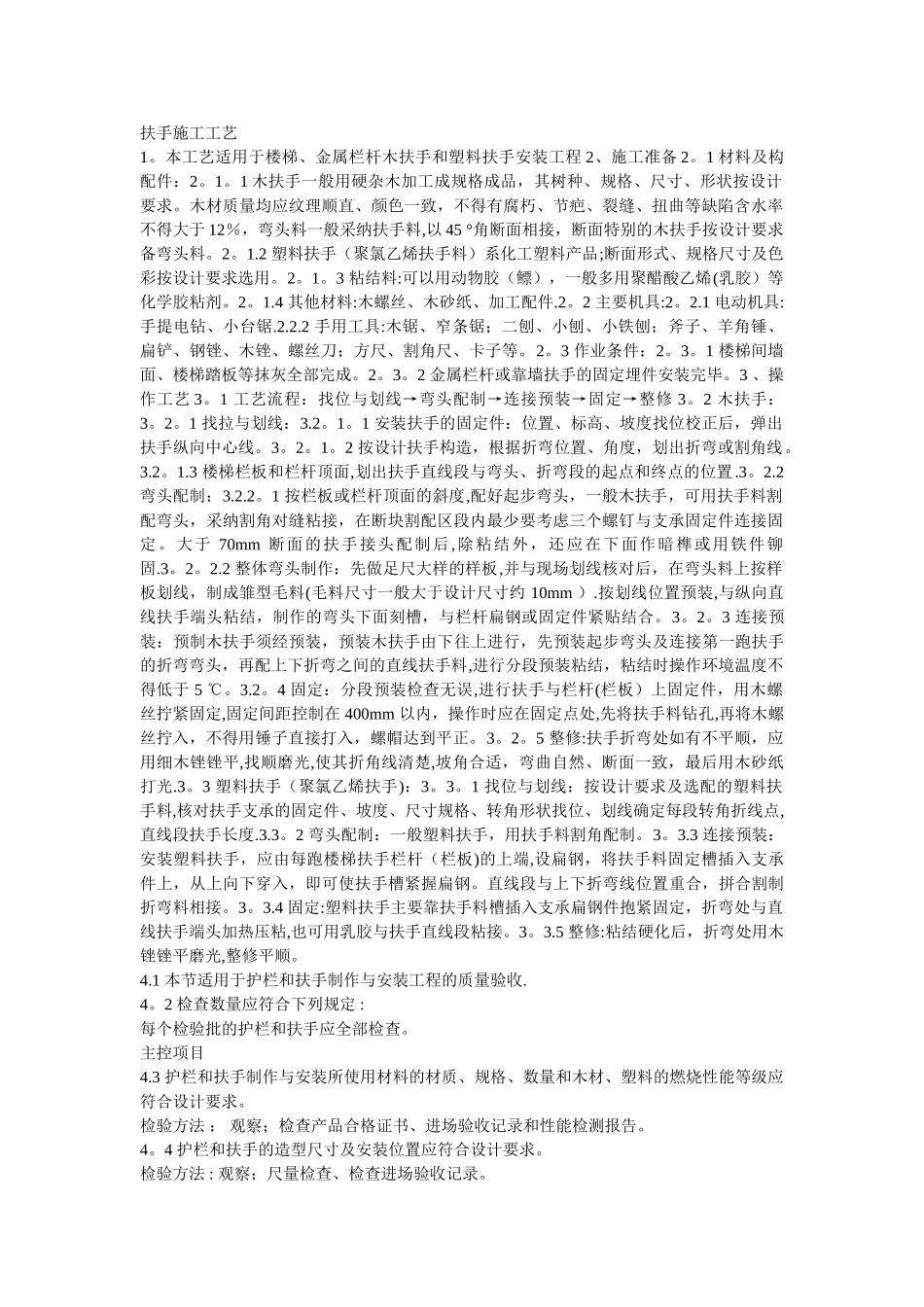 扶手施工工艺
1。本工艺适用于楼梯、金属栏杆木扶手和塑料扶手安装工程 2、施工准备 2。1 材料及构配件：2。1。1 木扶手一般用硬杂木加工成规格成品，其树种、规格、尺寸、形状按设计要求。木材质量均应纹理顺直、颜色一致，不得有腐朽、节疤、裂缝、扭曲等缺陷含水率不得大于 12%，弯头料一般采纳扶手料,以 45 °角断面相接，断面特别的木扶手按设计要求备弯头料。2。1.2 塑料扶手（聚氯乙烯扶手料）系化工塑料产品;断面形式、规格尺寸及色彩按设计要求选用。2。1。3 粘结料:可以用动物胶（鳔），一般多用聚醋酸乙烯(乳胶）等化学胶粘剂。2。1.4 其他材料:木螺丝、木砂纸、加工配件.2。2 主要机具:2。2.1 电动机具:手提电钻、小台锯.2.2.2 手用工具:木锯、窄条锯；二刨、小刨、小铁刨；斧子、羊角锤、扁铲、钢锉、木锉、螺丝刀；方尺、割角尺、卡子等。2。3 作业条件：2。3。1 楼梯间墙面、楼梯踏板等抹灰全部完成。2。3。2 金属栏杆或靠墙扶手的固定埋件安装完毕。3 、操作工艺 3。1 工艺流程：找位与划线→弯头配制→连接预装→固定→整修 3。2 木扶手：3。2。1 找拉与划线：3.2。1。1 安装扶手的固定件：位置、标高、坡度找位校正后，弹出扶手纵向中心线。3。2。1。2 按设计扶手构造，根据折弯位置、角度，划出折弯或割角线。3.2。1.3 楼梯栏板和栏杆顶面,划出扶手直线段与弯头、折弯段的起点和终点的位置.3。2.2 弯头配制：3.2.2。1 按栏板或栏杆顶面的斜度,配好起步弯头，一般木扶手，可用扶手料割配弯头，采纳割角对缝粘接，在断块割配区段内最少要考虑三个螺钉与支承固定件连接固定。大于 70mm 断面的扶手接头配制后,除粘结外，还应在下面作暗榫或用铁件铆固.3。2。2.2 整体弯头制作：先做足尺大样的样板,并与现场划线核对后，在弯头料上按样板划线，制成雏型毛料(毛料尺寸一般大于设计尺寸约 10mm ）.按划线位置预装,与纵向直线扶手端头粘结，制作的弯头下面刻槽，与栏杆扁钢或固定件紧贴结合。3。2。3 连接预装：预制木扶手须经预装，预装木扶手由下往上进行，先预装起步弯头及连接第一跑扶手的折弯弯头，再配上下折弯之间的直线扶手料,进行分段预装粘结，粘结时操作环境温度不得低于 5 ℃。3.2。4 固定：分段预装检查无误,进行扶手与栏杆(栏板）上固定件，用木螺丝拧紧固定,固定间距控制在 400mm 以内，操作时应在固定点处,先将扶手料钻孔,再将木螺丝拧入，不得用锤子直接打入，螺帽达到平正。3。2。5 整修:扶手折弯处如有不平顺，应用细木锉锉平,找顺磨光,使其折角线清楚,坡角合适，弯曲自然、断面一致，最后用木砂纸打光.3。3 塑料扶手（聚氯乙烯扶手)：3。3。1 找位与划线：按设计要求及选配的塑料扶手料,核对扶手支承的固定件、坡度、尺寸规格、转角形状找位、划线确定每段转角折线点,直线段扶手长度.3.3。2 弯头配制：一般塑料扶手，用扶手料割角配制。3。3.3 连接预装：安装塑料扶手，应由每跑楼梯扶手栏杆（栏板)的上端,设扁钢，将扶手料固定槽插入支承件上，从上向下穿入，即可使扶手槽紧握扁钢。直线段与上下折弯线位置重合，拼合割制折弯料相接。3。3.4 固定:塑料扶手主要靠扶手料槽插入支承扁钢件抱紧固定，折弯处与直线扶手端头加热压粘,也可用乳胶与扶手直线段粘接。3。3.5 整修:粘结硬化后，折弯处用木锉锉平磨光,整修平顺。
4.1 本节适用于护栏和扶手制作与安装工程的质量验收.
4。2 检查数量应符合下列规定 :
每个检验批的护栏和扶手应全部检查。
主控项目
4.3 护栏和扶手制作与安装所使用材料的材质、规格、数量和木材、塑料的燃烧性能等级应符合设计要求。
检验方法： 观察；检查产品合格证书、进场验收记录和性能检测报告。
4。4 护栏和扶手的造型尺寸及安装位置应符合设计要求。
检验方法 : 观察；尺量检查、检查进场验收记录。